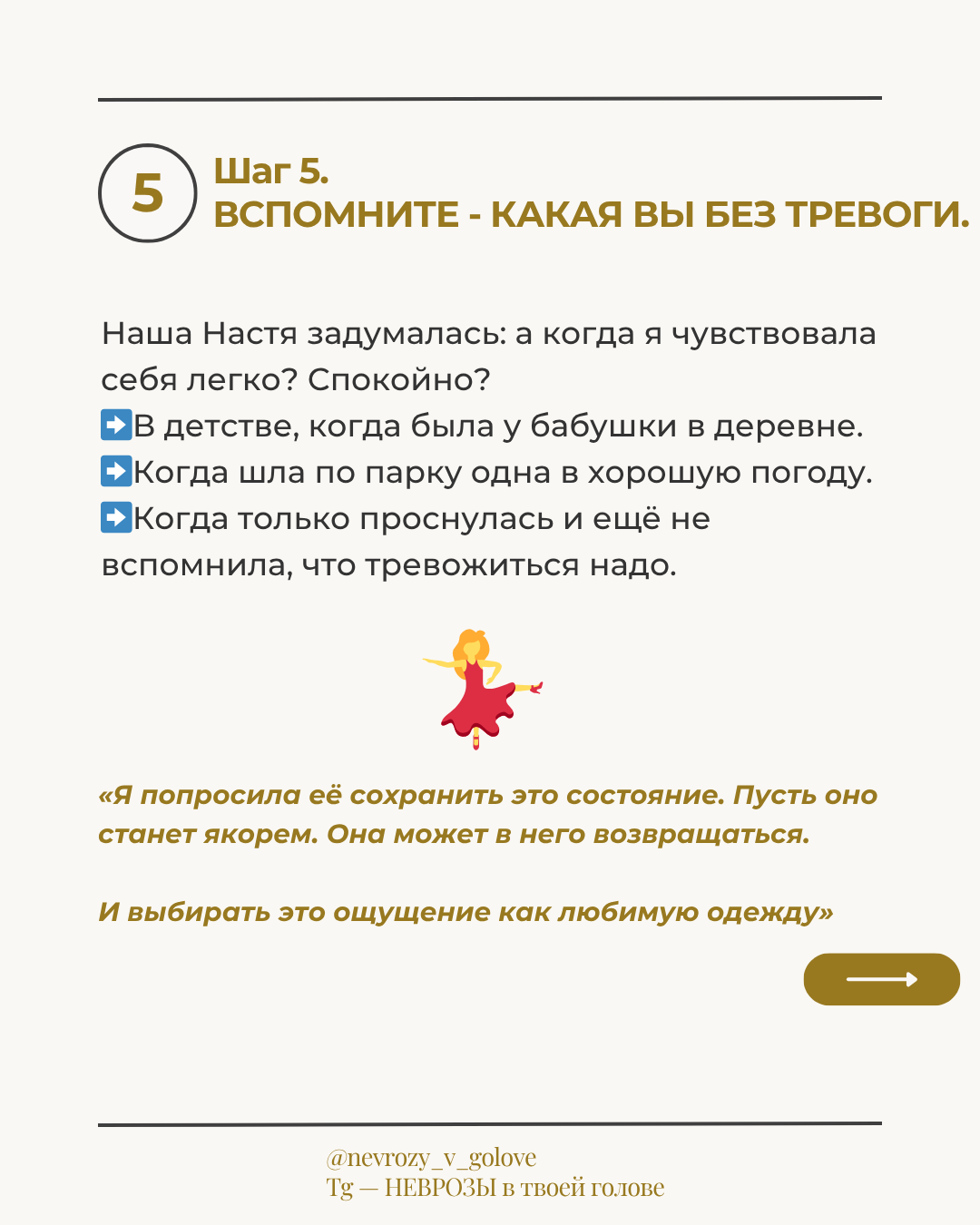 5

Шаг 5.
ВСПОМНИТЕ - КАКАЯ ВЫ БЕЗ ТРЕВОГИ.

Наша Настя задумалась: а когда я чувствовала себя легко? Спокойно?
➡️В детстве, когда была у бабушки в деревне.
➡️Когда шла по парку одна в хорошую погоду.
➡️Когда только проснулась и ещё не вспомнила, что тревожиться надо.

«Я попросила её сохранить это состояние. Пусть оно станет якорем. Она может в него возвращаться.

И выбирать это ощущение как любимую одежду»

@nevrozy_v_golove
Tg — НЕВРОЗЫ в твоей голове